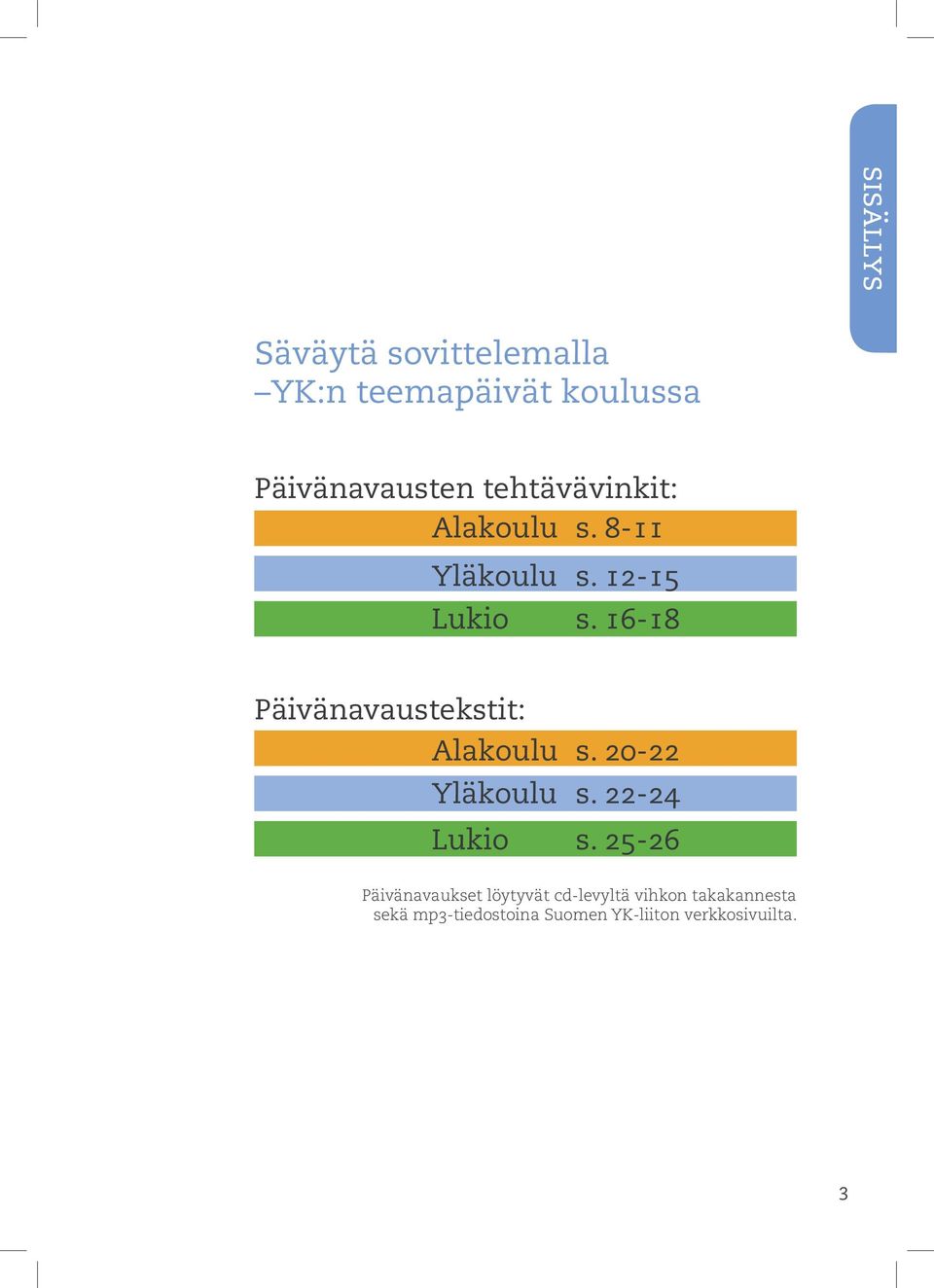 SISÄLLYS

Säväytä sovittelemalla
–YK:n teemapäivät koulussa

Päivänavausten tehtävävinkit:
Alakoulu s. 8-11
Yläkoulu s. 12-15
Lukio s. 16-18

Päivänavaustekstit:
Alakoulu s. 20-22
Yläkoulu s. 22-24
Lukio s. 25-26

Päivänavaukset löytyvät cd-levyltä vihkon takakannesta sekä mp3-tiedostoina Suomen YK-liiton verkkosivuilta.

3